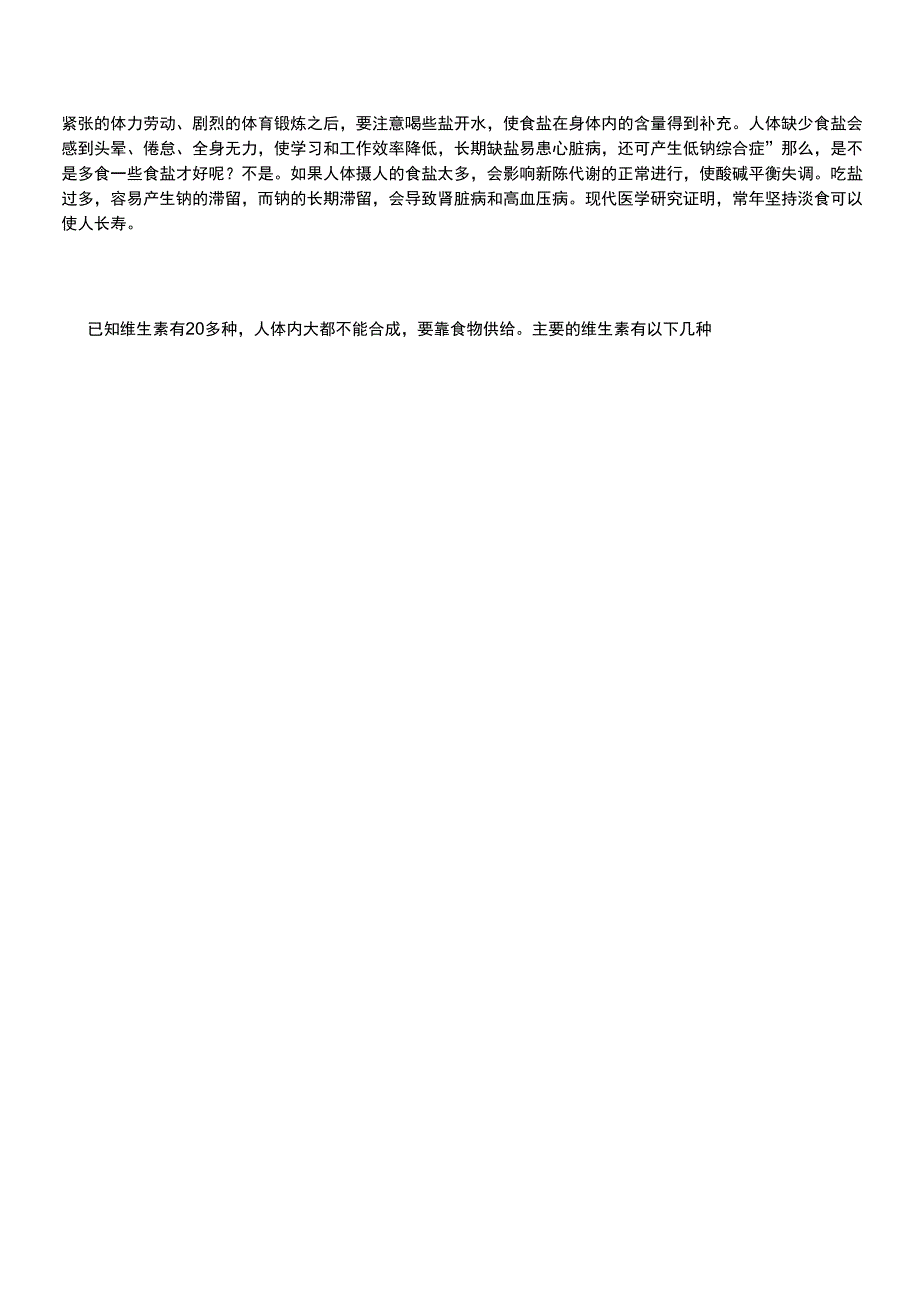 紧张的体力劳动、剧烈的体育锻炼之后，要注意喝些盐开水，使食盐在身体内的含量得到补充。人体缺少食盐会感到头晕、倦怠、全身无力，使学习和工作效率降低，长期缺盐易患心脏病，还可产生低钠综合症”那么，是不是多食一些食盐才好呢？不是。如果人体摄人的食盐太多，会影响新陈代谢的正常进行，使酸碱平衡失调。吃盐过多，容易产生钠的滞留，而钠的长期滞留，会导致肾脏病和高血压病。现代医学研究证明，常年坚持淡食可以使人长寿。

已知维生素有20多种，人体内大都不能合成，要靠食物供给。主要的维生素有以下几种